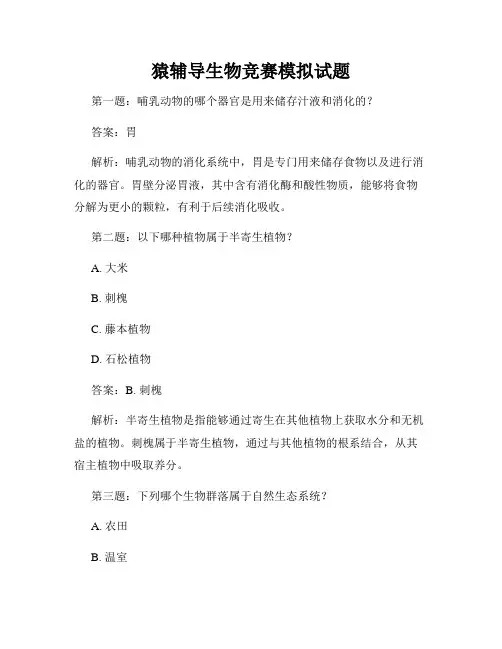 猿辅导生物竞赛模拟试题

第一题：哺乳动物的哪个器官是用来储存汁液和消化的？

答案：胃

解析：哺乳动物的消化系统中，胃是专门用来储存食物以及进行消化的器官。胃壁分泌胃液，其中含有消化酶和酸性物质，能够将食物分解为更小的颗粒，有利于后续消化吸收。

第二题：以下哪种植物属于半寄生植物？

A. 大米

B. 刺槐

C. 藤本植物

D. 石松植物

答案：B. 刺槐

解析：半寄生植物是指能够通过寄生在其他植物上获取水分和无机盐的植物。刺槐属于半寄生植物，通过与其他植物的根系结合，从其宿主植物中吸取养分。

第三题：下列哪个生物群落属于自然生态系统？

A. 农田

B. 温室